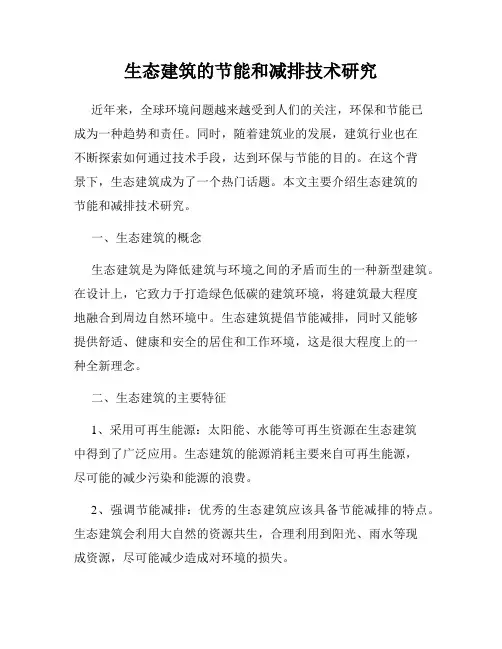 生态建筑的节能和减排技术研究

近年来，全球环境问题越来越受到人们的关注，环保和节能已成为一种趋势和责任。同时，随着建筑业的发展，建筑行业也在不断探索如何通过技术手段，达到环保与节能的目的。在这个背景下，生态建筑成为了一个热门话题。本文主要介绍生态建筑的节能和减排技术研究。

一、生态建筑的概念

生态建筑是为降低建筑与环境之间的矛盾而生的一种新型建筑。在设计上，它致力于打造绿色低碳的建筑环境，将建筑最大程度地融合到周边自然环境中。生态建筑提倡节能减排，同时又能够提供舒适、健康和安全的居住和工作环境，这是很大程度上的一种全新理念。

二、生态建筑的主要特征

1、采用可再生能源：太阳能、水能等可再生资源在生态建筑中得到了广泛应用。生态建筑的能源消耗主要来自可再生能源，尽可能的减少污染和能源的浪费。

2、强调节能减排：优秀的生态建筑应该具备节能减排的特点。生态建筑会利用大自然的资源共生，合理利用到阳光、雨水等现成资源，尽可能减少造成对环境的损失。